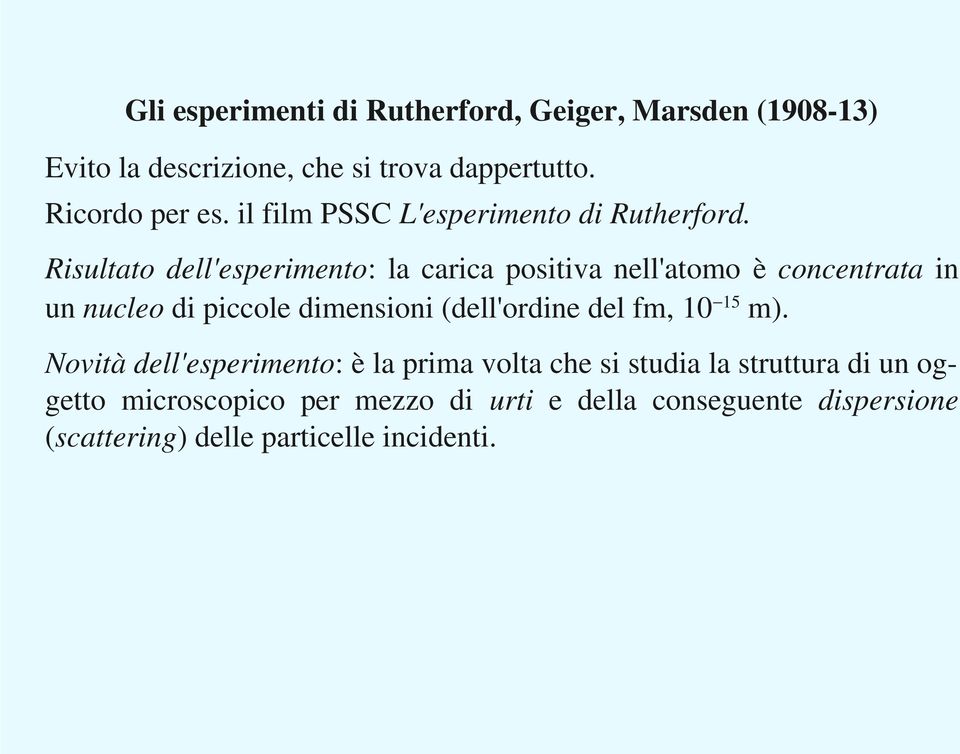 Gli esperimenti di Rutherford, Geiger, Marsden (1908-13)

Evito la descrizione, che si trova dappertutto.

Ricordo per es. il film PSSC L'esperimento di Rutherford.

Risultato dell'esperimento: la carica positiva nell'atomo è concentrata in un nucleo di piccole dimensioni (dell'ordine del fm, $10^{-15}$ m).

Novità dell'esperimento: è la prima volta che si studia la struttura di un oggetto microscopico per mezzo di urti e della conseguente dispersione (scattering) delle particelle incidenti.